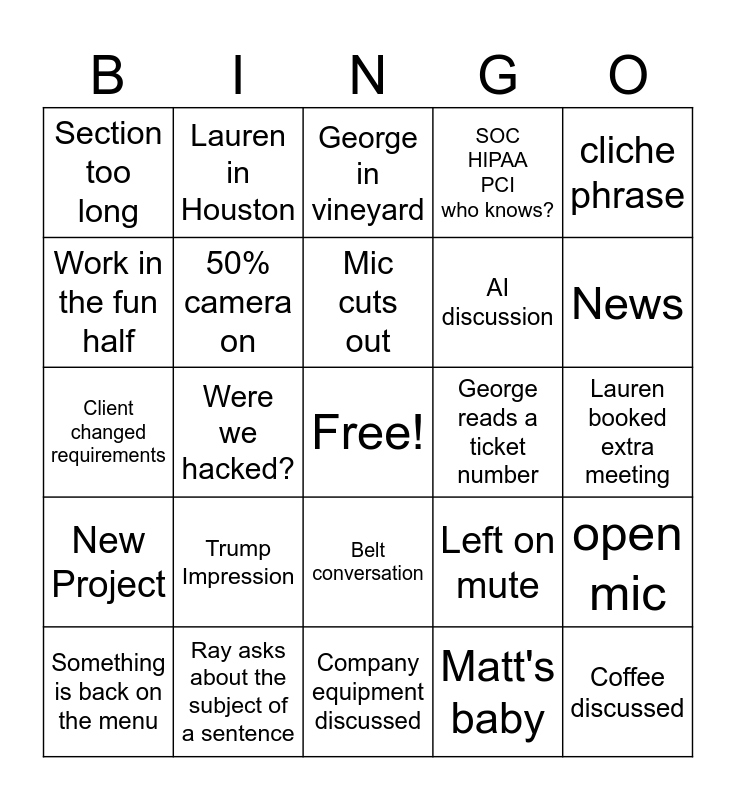 | B | I | N | G | O |
|---|---|---|---|---|
| Section too long | Lauren in Houston | George in vineyard | SOC HIPAA PCI who knows? | cliche phrase |
| Work in the fun half | 50% camera on | Mic cuts out | AI discussion | News |
| Client changed requirements | Were we hacked? | Free! | George reads a ticket number | Lauren booked extra meeting |
| New Project | Trump Impression | Belt conversation | Left on mute | open mic |
| Something is back on the menu | Ray asks about the subject of a sentence | Company equipment discussed | Matt's baby | Coffee discussed |